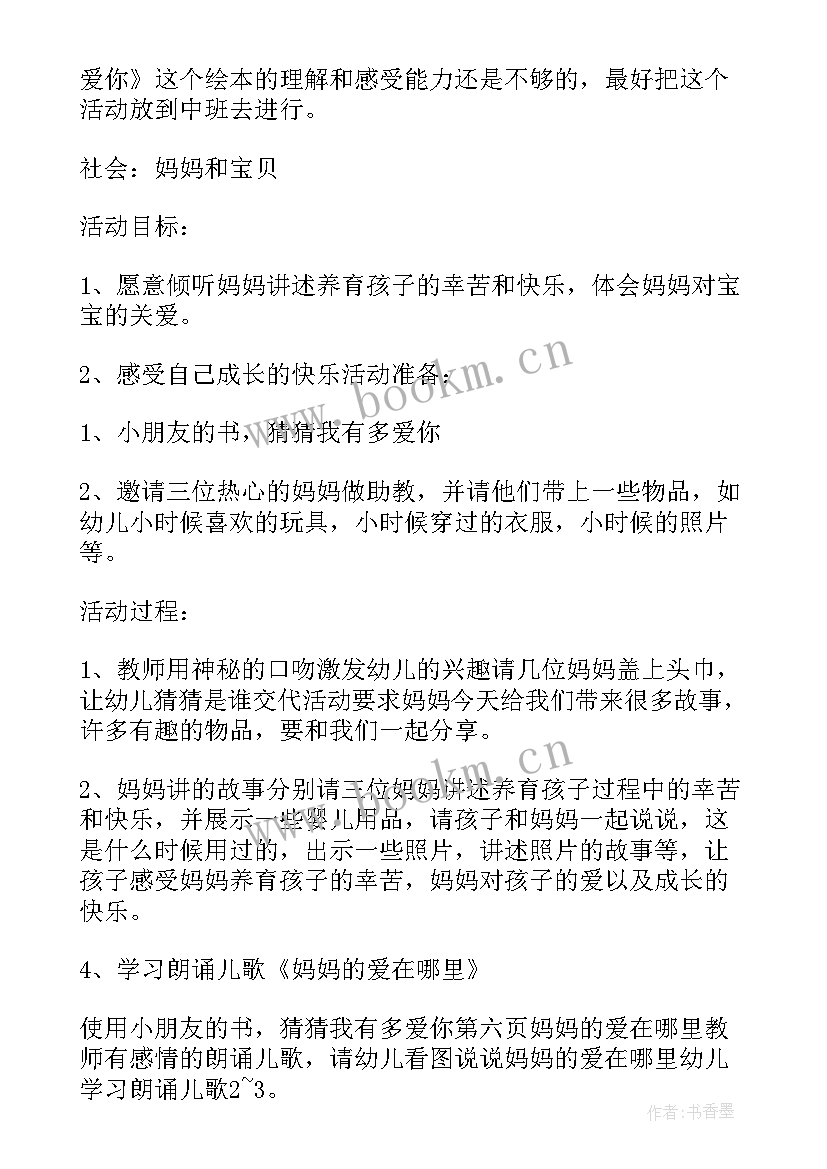 爱你》这个绘本的理解和感受能力还是不够的，最好把这个活动放到中班去进行。

社会：妈妈和宝贝

活动目标：

1、愿意倾听妈妈讲述养育孩子的幸苦和快乐，体会妈妈对宝宝的关爱。

2、感受自己成长的快乐活动准备：

1、小朋友的书，猜猜我有多爱你

2、邀请三位热心的妈妈做助教，并请他们带上一些物品，如幼儿小时候喜欢的玩具，小时候穿过的衣服，小时候的照片等。

活动过程：

1、教师用神秘的口吻激发幼儿的兴趣请几位妈妈盖上头巾，让幼儿猜猜是谁交代活动要求妈妈今天给我们带来很多故事，许多有趣的物品，要和我们一起分享。

2、妈妈讲的故事分别请三位妈妈讲述养育孩子过程中的幸苦和快乐，并展示一些婴儿用品，请孩子和妈妈一起说说，这是什么时候用过的，出示一些照片，讲述照片的故事等，让孩子感受妈妈养育孩子的幸苦，妈妈对孩子的爱以及成长的快乐。

4、学习朗诵儿歌《妈妈的爱在哪里》

使用小朋友的书，猜猜我有多爱你第六页妈妈的爱在哪里教师有感情的朗诵儿歌，请幼儿看图说说妈妈的爱在哪里幼儿学习朗诵儿歌2~3。

www.bookm.cn

www.bookm.cn

作者：书香墨